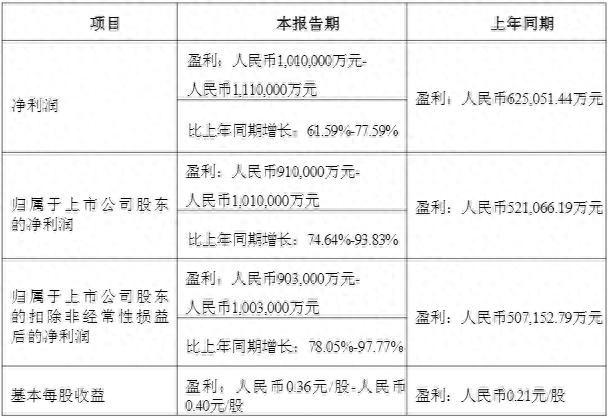 | 项目 | 本报告期 | 上年同期 |
|---|---|---|
| 净利润 | 盈利：人民币1,010,000万元-人民币1,110,000万元 | 盈利：人民币625,051.44万元 |
| | 比上年同期增长：61.59%-77.59% | |
| 归属于上市公司股东的净利润 | 盈利：人民币910,000万元-人民币1,010,000万元 | 盈利：人民币521,066.19万元 |
| | 比上年同期增长：74.64%-93.83% | |
| 归属于上市公司股东的扣除非经常性损益后的净利润 | 盈利：人民币903,000万元-人民币1,003,000万元 | 盈利：人民币507,152.79万元 |
| | 比上年同期增长：78.05%-97.77% | |
| 基本每股收益 | 盈利：人民币0.36元/股-人民币0.40元/股 | 盈利：人民币0.21元/股 |